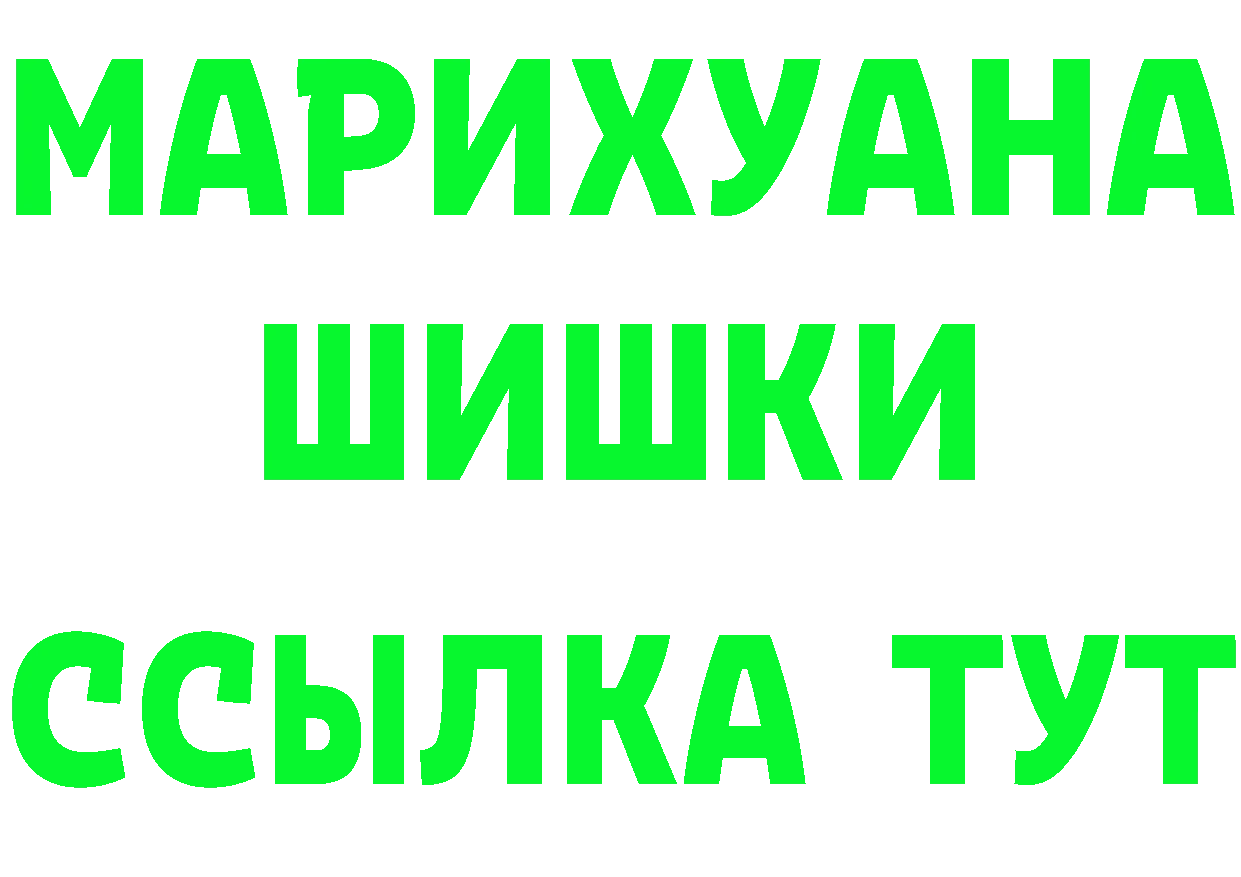 МАРИХУАНА
ШИШКИ
ССЫЛКА ТУТ